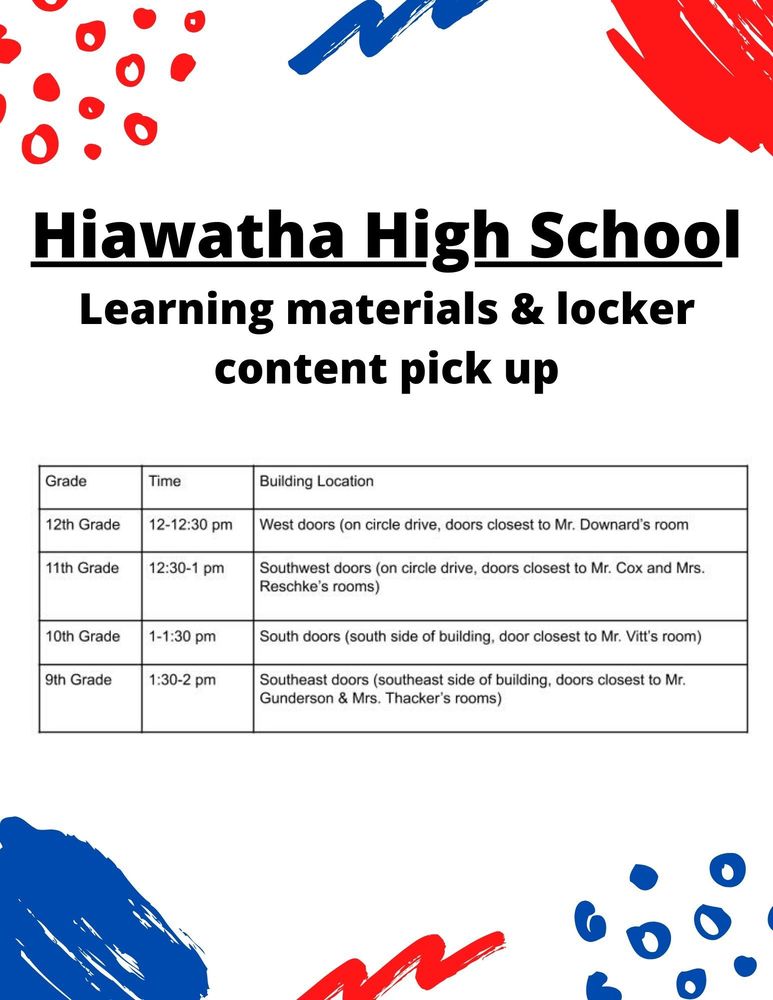 Hiawatha High School

Learning materials & locker content pick up

| Grade | Time | Building Location |
|---|---|---|
| 12th Grade | 12-12:30 pm | West doors (on circle drive, doors closest to Mr. Downard's room |
| 11th Grade | 12:30-1 pm | Southwest doors (on circle drive, doors closest to Mr. Cox and Mrs. Reschke's rooms) |
| 10th Grade | 1-1:30 pm | South doors (south side of building, door closest to Mr. Vitt's room) |
| 9th Grade | 1:30-2 pm | Southeast doors (southeast side of building, doors closest to Mr. Gunderson & Mrs. Thacker's rooms) |